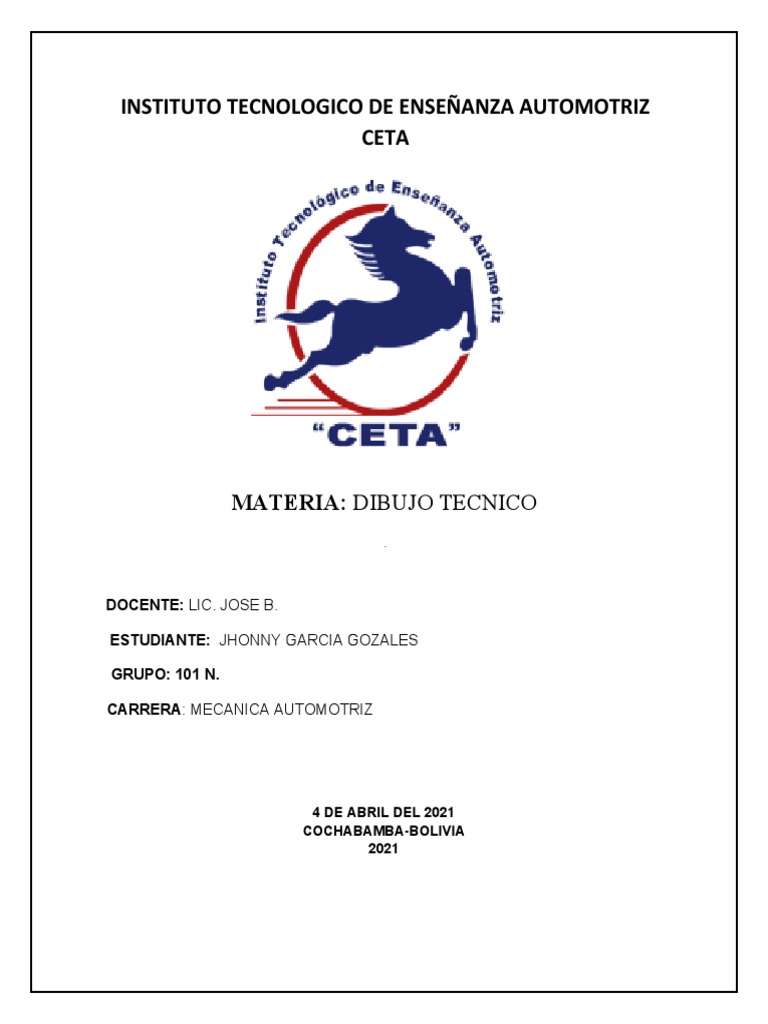 INSTITUTO TECNOLOGICO DE ENSEÑANZA AUTOMOTRIZ
CETA

Instituto Tecnológico de Enseñanza Automotriz

"CETA"

MATERIA: DIBUJO TECNICO

DOCENTE: LIC. JOSE B.

ESTUDIANTE: JHONNY GARCIA GOZALES

GRUPO: 101 N.

CARRERA: MECANICA AUTOMOTRIZ

4 DE ABRIL DEL 2021
COCHABAMBA-BOLIVIA
2021